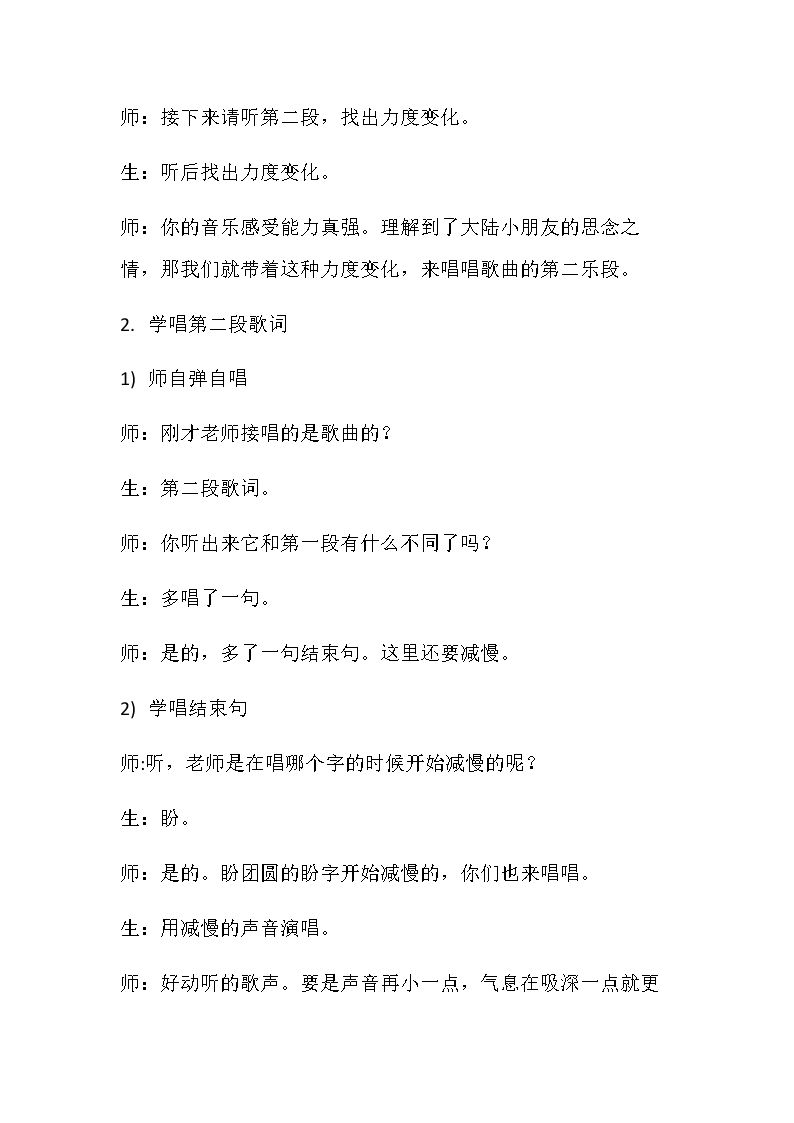 师：接下来请听第二段，找出力度变化。

生：听后找出力度变化。

师：你的音乐感受能力真强。理解到了大陆小朋友的思念之情，那我们就带着这种力度变化，来唱唱歌曲的第二乐段。

2. 学唱第二段歌词

1) 师自弹自唱

师：刚才老师接唱的是歌曲的？

生：第二段歌词。

师：你听出来它和第一段有什么不同了吗？

生：多唱了一句。

师：是的，多了一句结束句。这里还要减慢。

2) 学唱结束句

师:听，老师是在唱哪个字的时候开始减慢的呢？

生：盼。

师：是的。盼团圆的盼字开始减慢的，你们也来唱唱。

生：用减慢的声音演唱。

师：好动听的歌声。要是声音再小一点，气息在吸深一点就更